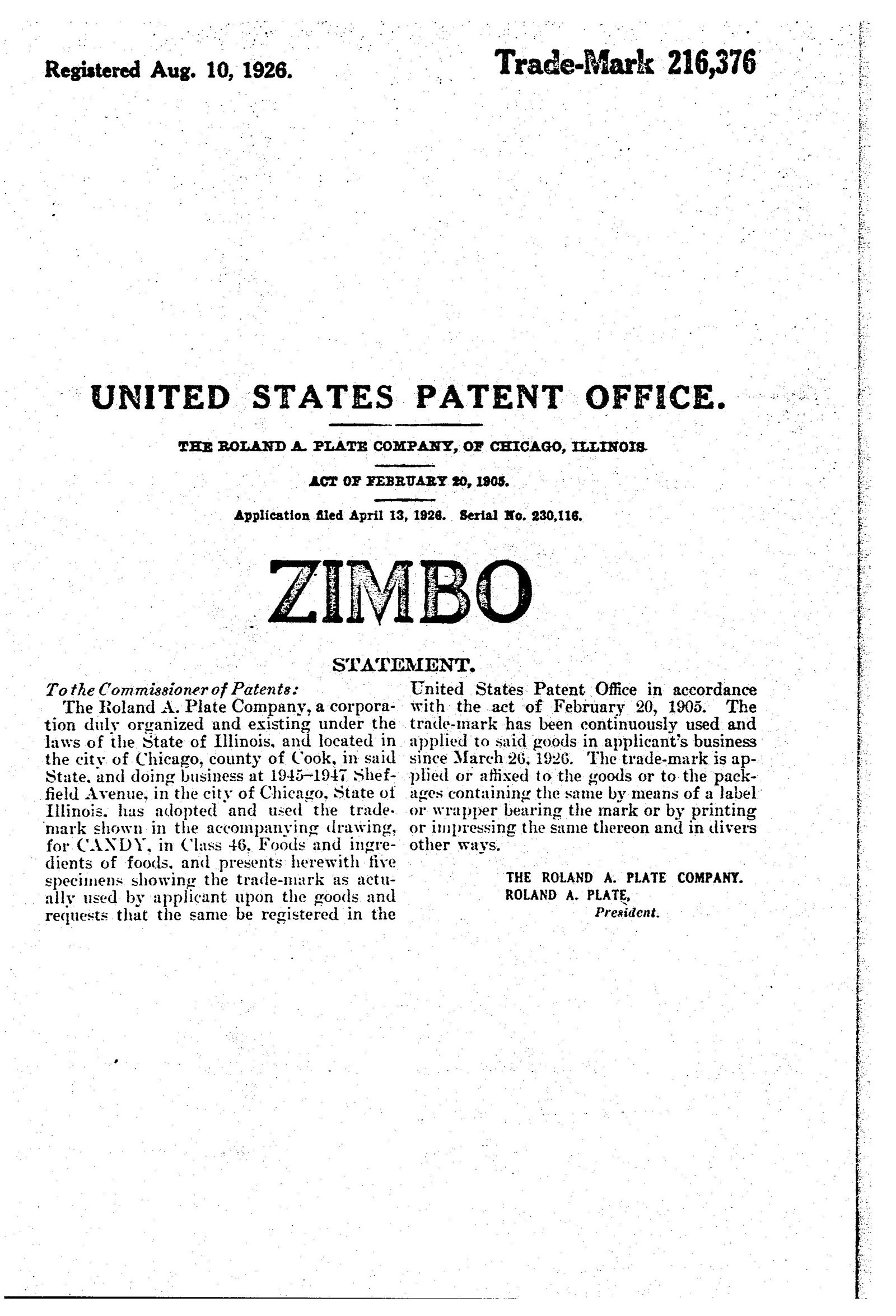 Registered Aug. 10, 1926.

Trade-Mark 216,376

UNITED STATES PATENT OFFICE.

THE ROLAND A. PLATE COMPANY, OF CHICAGO, ILLINOIS.

ACT OF FEBRUARY 20, 1905.

Application filed April 13, 1926. Serial No. 230,116.

ZIMBO

STATEMENT.

To the Commissioner of Patents:

The Roland A. Plate Company, a corporation duly organized and existing under the laws of the State of Illinois, and located in the city of Chicago, county of Cook, in said State, and doing business at 1945–1947 Sheffield Avenue, in the city of Chicago, State of Illinois, has adopted and used the trademark shown in the accompanying drawing, for CANDY, in Class 46, Foods and ingredients of foods, and presents herewith five specimens showing the trade-mark as actually used by applicant upon the goods and requests that the same be registered in the United States Patent Office in accordance with the act of February 20, 1905. The trade-mark has been continuously used and applied to said goods in applicant's business since March 26, 1926. The trade-mark is applied or affixed to the goods or to the packages containing the same by means of a label or wrapper bearing the mark or by printing or impressing the same thereon and in divers other ways.

THE ROLAND A. PLATE COMPANY.
ROLAND A. PLATE,
President.